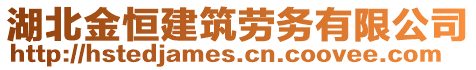 湖北金恒建筑劳务有限公司
http://hstedjames.cn.coovee.com